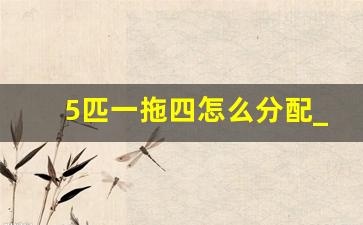 5匹一拖四怎么分配_